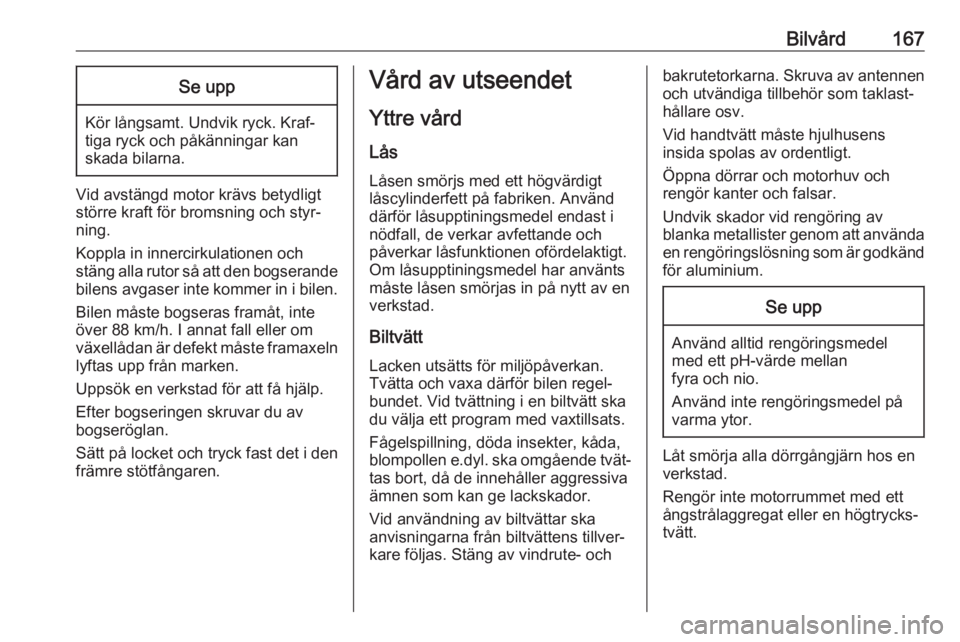 Bilvård 167

Se upp

Kör långsamt. Undvik ryck. Kraftiga ryck och påkänningar kan skada bilarna.

Vid avstängd motor krävs betydligt större kraft för bromsning och styrning.

Koppla in innercirkulationen och stäng alla rutor så att den bogserande bilens avgaser inte kommer in i bilen.

Bilen måste bogseras framåt, inte över 88 km/h. I annat fall eller om växellådan är defekt måste framaxeln lyftas upp från marken.

Uppsök en verkstad för att få hjälp.

Efter bogseringen skruvar du av bogseröglan.

Sätt på locket och tryck fast det i den främre stötfångaren.

Vård av utseendet

Yttre vård

Lås

Låsen smörjs med ett högvärdigt låscylinderfett på fabriken. Använd därför låsupptiningsmedel endast i nödfall, de verkar avfettande och påverkar låsfunktionen ofördelaktigt. Om låsupptiningsmedel har använts måste låsen smörjas in på nytt av en verkstad.

Biltvätt

Lacken utsätts för miljöpåverkan. Tvätta och vaxa därför bilen regelbundet. Vid tvättning i en biltvätt ska du välja ett program med vaxtillsats.

Fågelspillning, döda insekter, kåda, blompollen e.dyl. ska omgående tvättas bort, då de innehåller aggressiva ämnen som kan ge lackskador.

Vid användning av biltvättar ska anvisningarna från biltvättens tillverkare följas. Stäng av vindrute- och bakrutetorkarna. Skruva av antennen och utvändiga tillbehör som taklasthållare osv.

Vid handtvätt måste hjulhusens insida spolas av ordentligt.

Öppna dörrar och motorhuv och rengör kanter och falsar.

Undvik skador vid rengöring av blanka metallister genom att använda en rengöringslösning som är godkänd för aluminium.

Se upp

Använd alltid rengöringsmedel med ett pH-värde mellan fyra och nio.

Använd inte rengöringsmedel på varma ytor.

Låt smörja alla dörrgångjärn hos en verkstad.

Rengör inte motorrummet med ett ångstrålaggregat eller en högtryckstvätt.

carmanualsonline.info